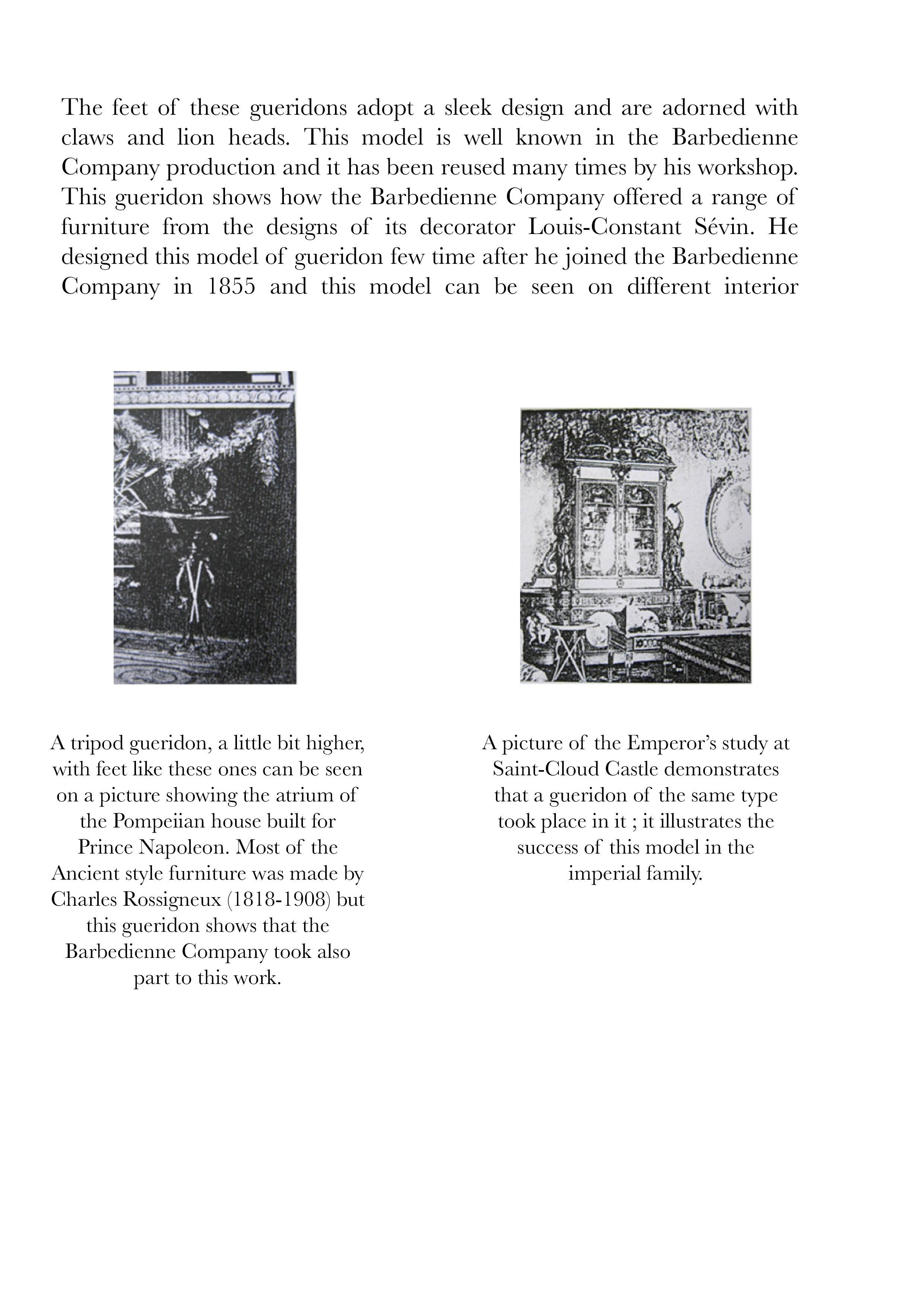 The feet of these gueridons adopt a sleek design and are adorned with claws and lion heads. This model is well known in the Barbedienne Company production and it has been reused many times by his workshop. This gueridon shows how the Barbedienne Company offered a range of furniture from the designs of its decorator Louis-Constant Sévin. He designed this model of gueridon few time after he joined the Barbedienne Company in 1855 and this model can be seen on different interior

A tripod gueridon, a little bit higher, with feet like these ones can be seen on a picture showing the atrium of the Pompeiian house built for Prince Napoleon. Most of the Ancient style furniture was made by Charles Rossigneux (1818-1908) but this gueridon shows that the Barbedienne Company took also part to this work.

A picture of the Emperor's study at Saint-Cloud Castle demonstrates that a gueridon of the same type took place in it ; it illustrates the success of this model in the imperial family.